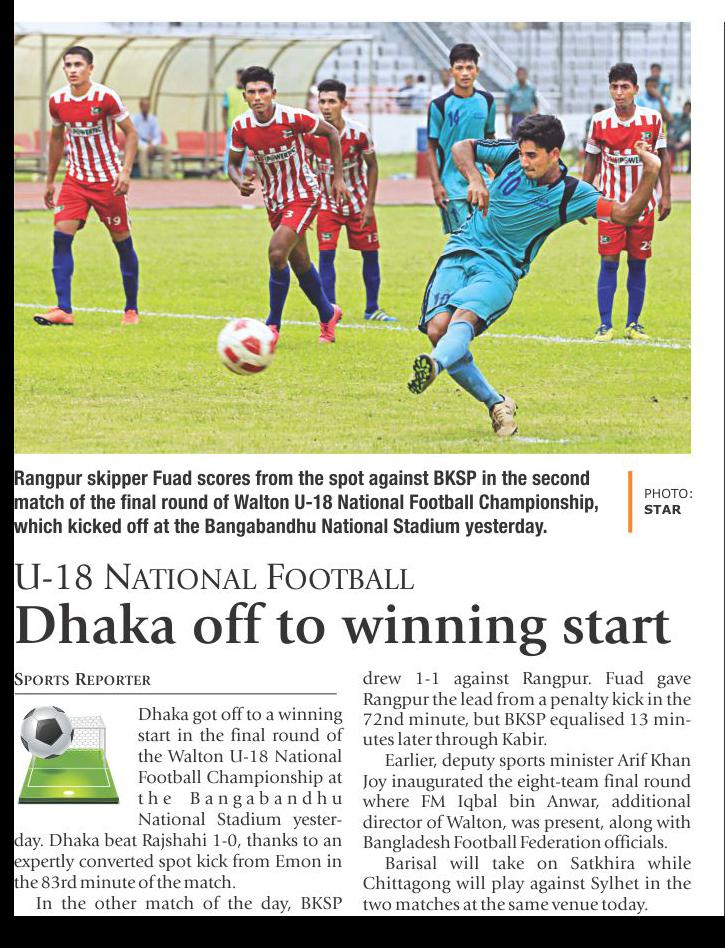 Rangpur skipper Fuad scores from the spot against BKSP in the second match of the final round of Walton U-18 National Football Championship, which kicked off at the Bangabandhu National Stadium yesterday.

PHOTO: STAR

U-18 NATIONAL FOOTBALL

Dhaka off to winning start

SPORTS REPORTER

Dhaka got off to a winning start in the final round of the Walton U-18 National Football Championship at the Bangabandhu National Stadium yesterday. Dhaka beat Rajshahi 1-0, thanks to an expertly converted spot kick from Emon in the 83rd minute of the match.

In the other match of the day, BKSP drew 1-1 against Rangpur. Fuad gave Rangpur the lead from a penalty kick in the 72nd minute, but BKSP equalised 13 minutes later through Kabir.

Earlier, deputy sports minister Arif Khan Joy inaugurated the eight-team final round where FM Iqbal bin Anwar, additional director of Walton, was present, along with Bangladesh Football Federation officials.

Barisal will take on Satkhira while Chittagong will play against Sylhet in the two matches at the same venue today.